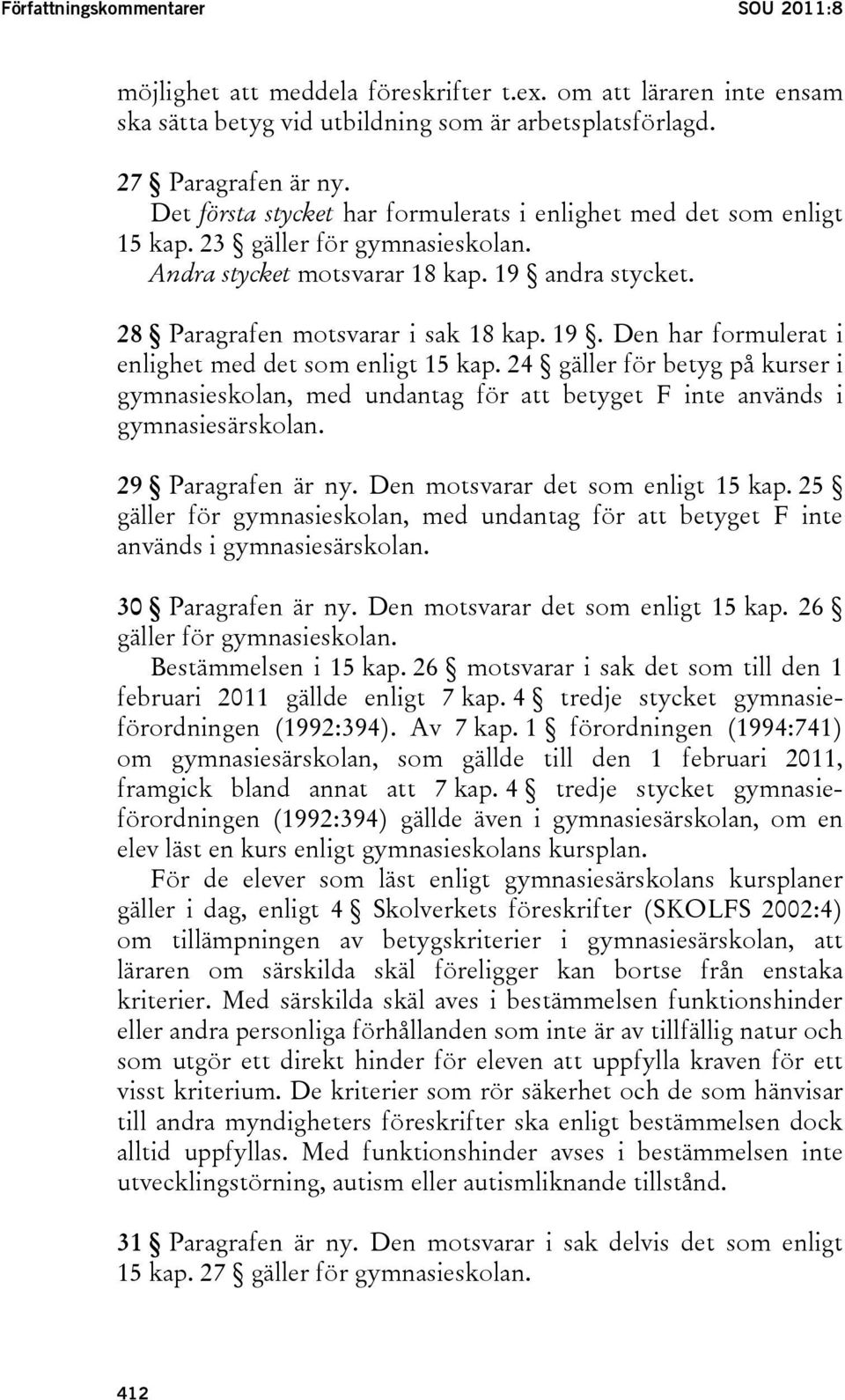 Författningskommentarer SOU 2011:8

möjlighet att meddela föreskrifter t.ex. om att läraren inte ensam ska sätta betyg vid utbildning som är arbetsplatsförlagd.

27 § Paragrafen är ny.
Det första stycket har formulerats i enlighet med det som enligt 15 kap. 23 § gäller för gymnasieskolan.
Andra stycket motsvarar 18 kap. 19 § andra stycket.

28 § Paragrafen motsvarar i sak 18 kap. 19 §. Den har formulerat i enlighet med det som enligt 15 kap. 24 § gäller för betyg på kurser i gymnasieskolan, med undantag för att betyget F inte används i gymnasiesärskolan.

29 § Paragrafen är ny. Den motsvarar det som enligt 15 kap. 25 § gäller för gymnasieskolan, med undantag för att betyget F inte används i gymnasiesärskolan.

30 § Paragrafen är ny. Den motsvarar det som enligt 15 kap. 26 § gäller för gymnasieskolan.
Bestämmelsen i 15 kap. 26 § motsvarar i sak det som till den 1 februari 2011 gällde enligt 7 kap. 4 § tredje stycket gymnasieförordningen (1992:394). Av 7 kap. 1 § förordningen (1994:741) om gymnasiesärskolan, som gällde till den 1 februari 2011, framgick bland annat att 7 kap. 4 § tredje stycket gymnasieförordningen (1992:394) gällde även i gymnasiesärskolan, om en elev läst en kurs enligt gymnasieskolans kursplan.
För de elever som läst enligt gymnasiesärskolans kursplaner gäller i dag, enligt 4 § Skolverkets föreskrifter (SKOLFS 2002:4) om tillämpningen av betygskriterier i gymnasiesärskolan, att läraren om särskilda skäl föreligger kan bortse från enstaka kriterier. Med särskilda skäl aves i bestämmelsen funktionshinder eller andra personliga förhållanden som inte är av tillfällig natur och som utgör ett direkt hinder för eleven att uppfylla kraven för ett visst kriterium. De kriterier som rör säkerhet och de som hänvisar till andra myndigheters föreskrifter ska enligt bestämmelsen dock alltid uppfyllas. Med funktionshinder avses i bestämmelsen inte utvecklingstörning, autism eller autismliknande tillstånd.

31 § Paragrafen är ny. Den motsvarar i sak delvis det som enligt 15 kap. 27 § gäller för gymnasieskolan.

412